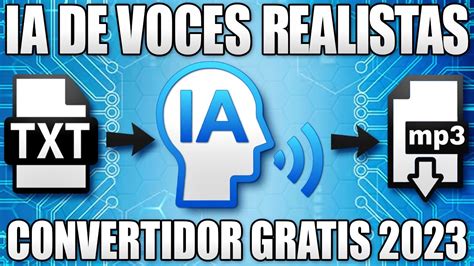 IA DE VOCES REALISTAS

TXT

IA

mp3

CONVERTIDOR GRATIS 2023